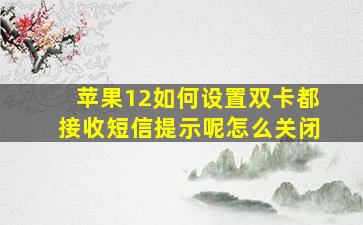 苹果12如何设置双卡都接收短信提示呢怎么关闭